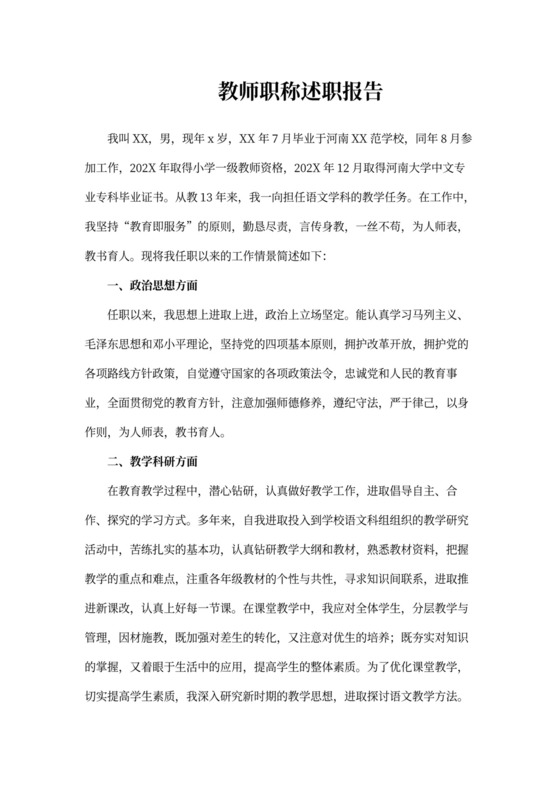 教师职称述职报告

我叫XX，男，现年x岁，XX年7月毕业于河南XX范学校，同年8月参加工作，202X年取得小学一级教师资格，202X年12月取得河南大学中文专业专科毕业证书。从教13年来，我一向担任语文学科的教学任务。在工作中，我坚持“教育即服务”的原则，勤恳尽责，言传身教，一丝不苟，为人师表，教书育人。现将我任职以来的工作情景简述如下:

一、政治思想方面

任职以来，我思想上进取上进，政治上立场坚定。能认真学习马列主义、毛泽东思想和邓小平理论，坚持党的四项基本原则，拥护改革开放，拥护党的各项路线方针政策，自觉遵守国家的各项政策法令，忠诚党和人民的教育事业，全面贯彻党的教育方针，注意加强师德修养，遵纪守法，严于律己，以身作则，为人师表，教书育人。

二、教学科研方面

在教育教学过程中，潜心钻研，认真做好教学工作，进取倡导自主、合作、探究的学习方式。多年来，自我进取投入到学校语文科组组织的教学研究活动中，苦练扎实的基本功，认真钻研教学大纲和教材，熟悉教材资料，把握教学的重点和难点，注重各年级教材的个性与共性，寻求知识间联系，进取推进新课改，认真上好每一节课。在课堂教学中，我应对全体学生，分层教学与管理，因材施教，既加强对差生的转化，又注意对优生的培养；既夯实对知识的掌握，又着眼于生活中的应用，提高学生的整体素质。为了优化课堂教学，切实提高学生素质，我深入研究新时期的教学思想，进取探讨语文教学方法。